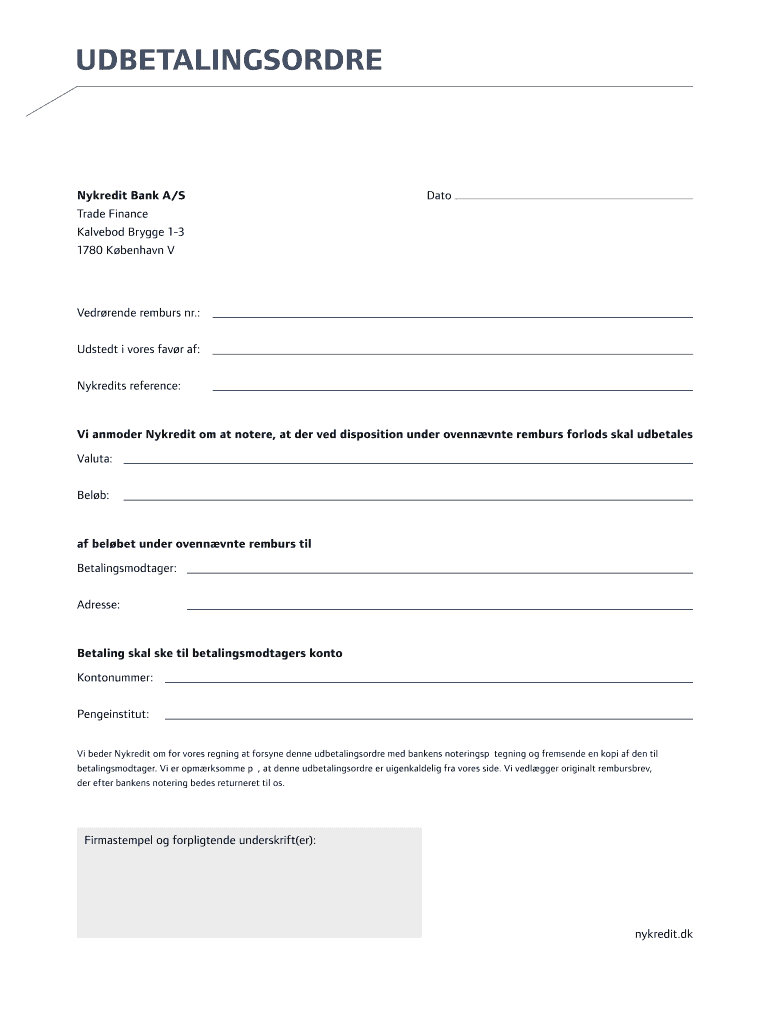 UDBETALINGSORDRE

Nykredit Bank A/S
Trade Finance
Kalvebod Brygge 1-3
1780 København V

Dato

Vedrørende remburs nr.:

Udstedt i vores favør af:

Nykredits reference:

Vi anmoder Nykredit om at notere, at der ved disposition under ovennævnte remburs forlods skal udbetales

Valuta:

Beløb:

af beløbet under ovennævnte remburs til

Betalingsmodtager:

Adresse:

Betaling skal ske til betalingsmodtagers konto

Kontonummer:

Pengeinstitut:

Vi beder Nykredit om for vores regning at forsyne denne udbetalingsordre med bankens noteringsp tegning og fremsende en kopi af den til betalingsmodtager. Vi er opmærksomme p , at denne udbetalingsordre er uigenkaldelig fra vores side. Vi vedlægger originalt rembursbrev, der efter bankens notering bedes returneret til os.

Firmastempel og forpligtende underskrift(er):

nykredit.dk